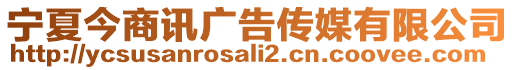 宁夏今商讯广告传媒有限公司
http://ycsusanrosali2.cn.coovee.com